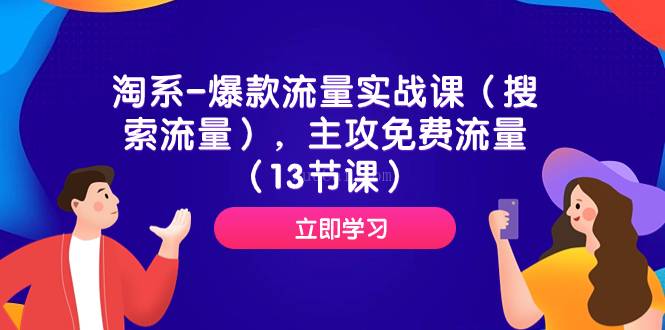 淘系-爆款流量实战课（搜索流量），主攻免费流量（13节课）

立即学习